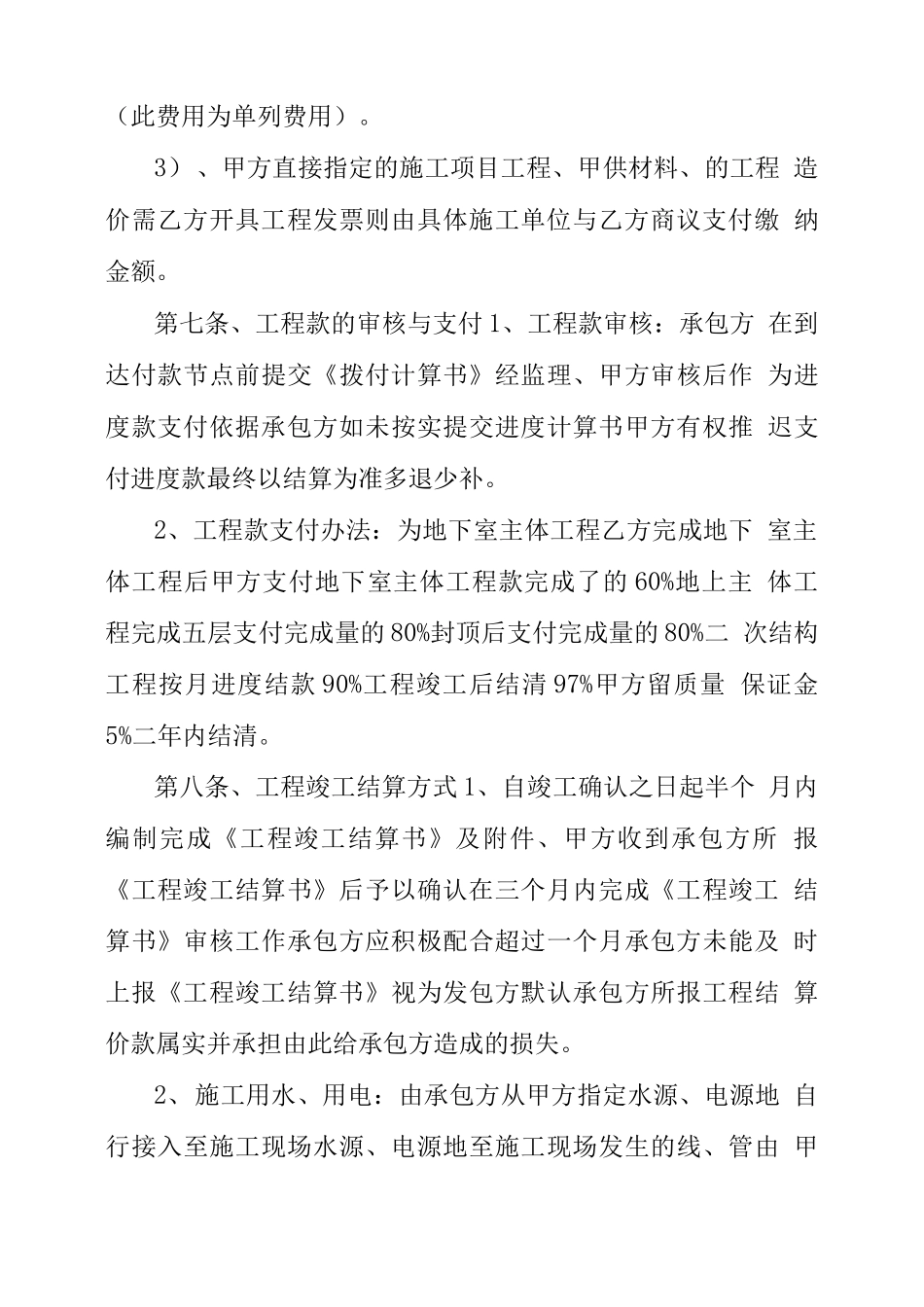 （此费用为单列费用）。

3）、甲方直接指定的施工项目工程、甲供材料、的工程 造价需乙方开具工程发票则由具体施工单位与乙方商议支付缴 纳金额。

第七条、工程款的审核与支付 1、工程款审核：承包方 在到达付款节点前提交《拨付计算书》经监理、甲方审核后作 为进度款支付依据承包方如未按实提交进度计算书甲方有权推 迟支付进度款最终以结算为准多退少补。

2、工程款支付办法：为地下室主体工程乙方完成地下 室主体工程后甲方支付地下室主体工程款完成了的 60%地上主 体工程完成五层支付完成量的 80%封顶后支付完成量的 80%二 次结构工程按月进度结款 90%工程竣工后结清 97%甲方留质量 保证金 5%二年内结清。

第八条、工程竣工结算方式 1、自竣工确认之日起半个 月内编制完成《工程竣工结算书》及附件、甲方收到承包方所 报《工程竣工结算书》后予以确认在三个月内完成《工程竣工 结算书》审核工作承包方应积极配合超过一个月承包方未能及 时上报《工程竣工结算书》视为发包方默认承包方所报工程结 算价款属实并承担由此给承包方造成的损失。

2、施工用水、用电：由承包方从甲方指定水源、电源地 自行接入至施工现场水源、电源地至施工现场发生的线、管由 甲